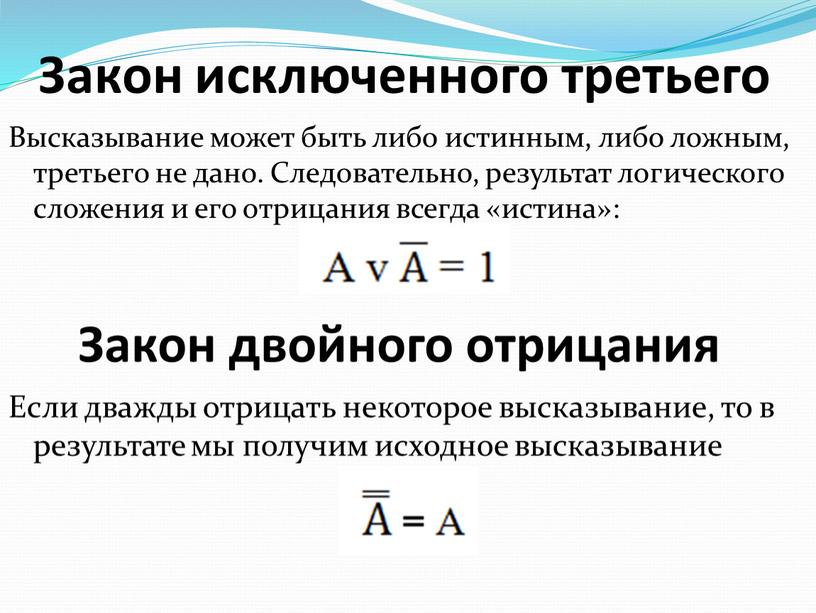 Закон исключенного третьего

Высказывание может быть либо истинным, либо ложным, третьего не дано. Следовательно, результат логического сложения и его отрицания всегда «истина»:

$A \vee \overline{A} = 1$

Закон двойного отрицания

Если дважды отрицать некоторое высказывание, то в результате мы получим исходное высказывание

$\overline{\overline{A}} = A$